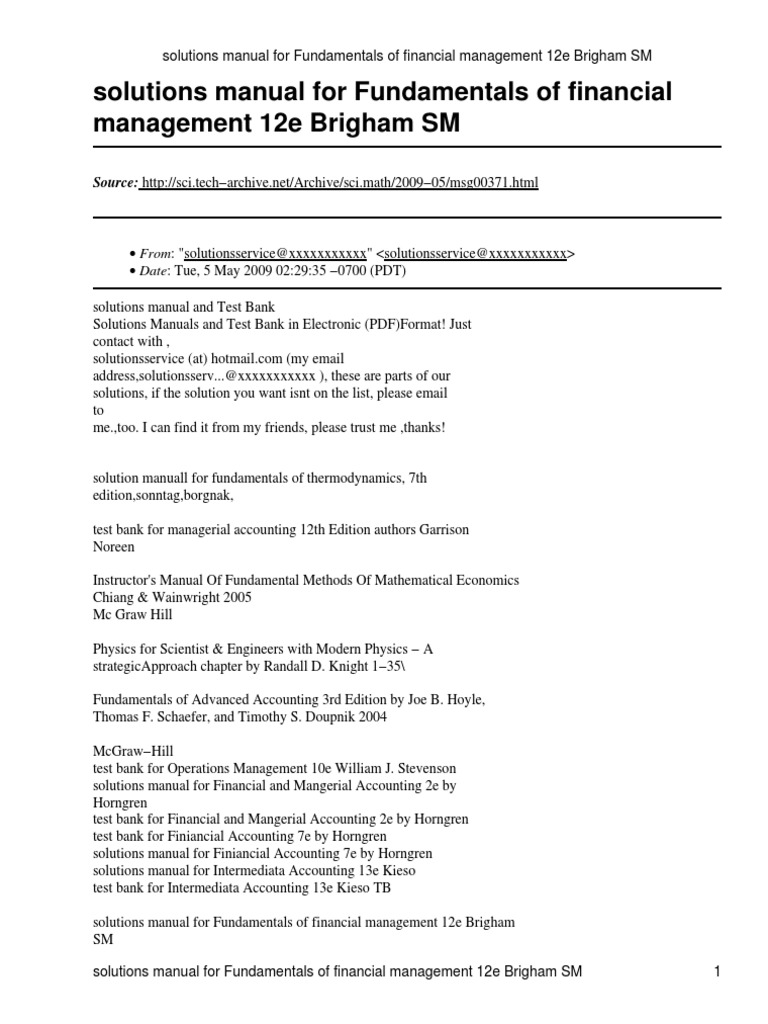 solutions manual for Fundamentals of financial management 12e Brigham SM

solutions manual for Fundamentals of financial management 12e Brigham SM

Source: http://sci.tech–archive.net/Archive/sci.math/2009–05/msg00371.html

• From: "solutionsservice@xxxxxxxxxxx" <solutionsservice@xxxxxxxxxxx>
• Date: Tue, 5 May 2009 02:29:35 –0700 (PDT)

solutions manual and Test Bank
Solutions Manuals and Test Bank in Electronic (PDF)Format! Just contact with ,
solutionsservice (at) hotmail.com (my email address,solutionsserv...@xxxxxxxxxxx ), these are parts of our solutions, if the solution you want isnt on the list, please email to
me.,too. I can find it from my friends, please trust me ,thanks!

solution manuall for fundamentals of thermodynamics, 7th edition,sonntag,borgnak,

test bank for managerial accounting 12th Edition authors Garrison Noreen

Instructor's Manual Of Fundamental Methods Of Mathematical Economics Chiang & Wainwright 2005
Mc Graw Hill

Physics for Scientist & Engineers with Modern Physics – A strategicApproach chapter by Randall D. Knight 1–35\

Fundamentals of Advanced Accounting 3rd Edition by Joe B. Hoyle, Thomas F. Schaefer, and Timothy S. Doupnik 2004

McGraw–Hill
test bank for Operations Management 10e William J. Stevenson
solutions manual for Financial and Mangerial Accounting 2e by Horngren
test bank for Financial and Mangerial Accounting 2e by Horngren
test bank for Finiancial Accounting 7e by Horngren
solutions manual for Finiancial Accounting 7e by Horngren
solutions manual for Intermediata Accounting 13e Kieso
test bank for Intermediata Accounting 13e Kieso TB

solutions manual for Fundamentals of financial management 12e Brigham SM

solutions manual for Fundamentals of financial management 12e Brigham SM 1